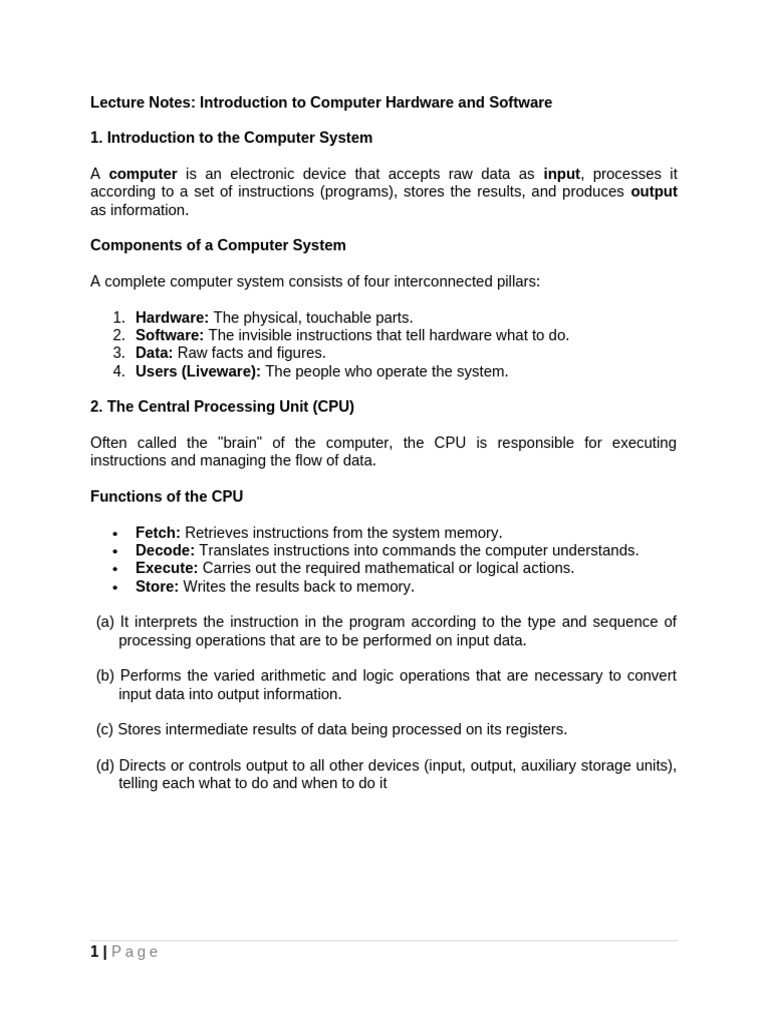 Lecture Notes: Introduction to Computer Hardware and Software

1. Introduction to the Computer System

A computer is an electronic device that accepts raw data as input, processes it according to a set of instructions (programs), stores the results, and produces output as information.

Components of a Computer System

A complete computer system consists of four interconnected pillars:

1. Hardware: The physical, touchable parts.
2. Software: The invisible instructions that tell hardware what to do.
3. Data: Raw facts and figures.
4. Users (Liveware): The people who operate the system.

2. The Central Processing Unit (CPU)

Often called the "brain" of the computer, the CPU is responsible for executing instructions and managing the flow of data.

Functions of the CPU

• Fetch: Retrieves instructions from the system memory.
• Decode: Translates instructions into commands the computer understands.
• Execute: Carries out the required mathematical or logical actions.
• Store: Writes the results back to memory.

(a) It interprets the instruction in the program according to the type and sequence of processing operations that are to be performed on input data.

(b) Performs the varied arithmetic and logic operations that are necessary to convert input data into output information.

(c) Stores intermediate results of data being processed on its registers.

(d) Directs or controls output to all other devices (input, output, auxiliary storage units), telling each what to do and when to do it

1 | Page